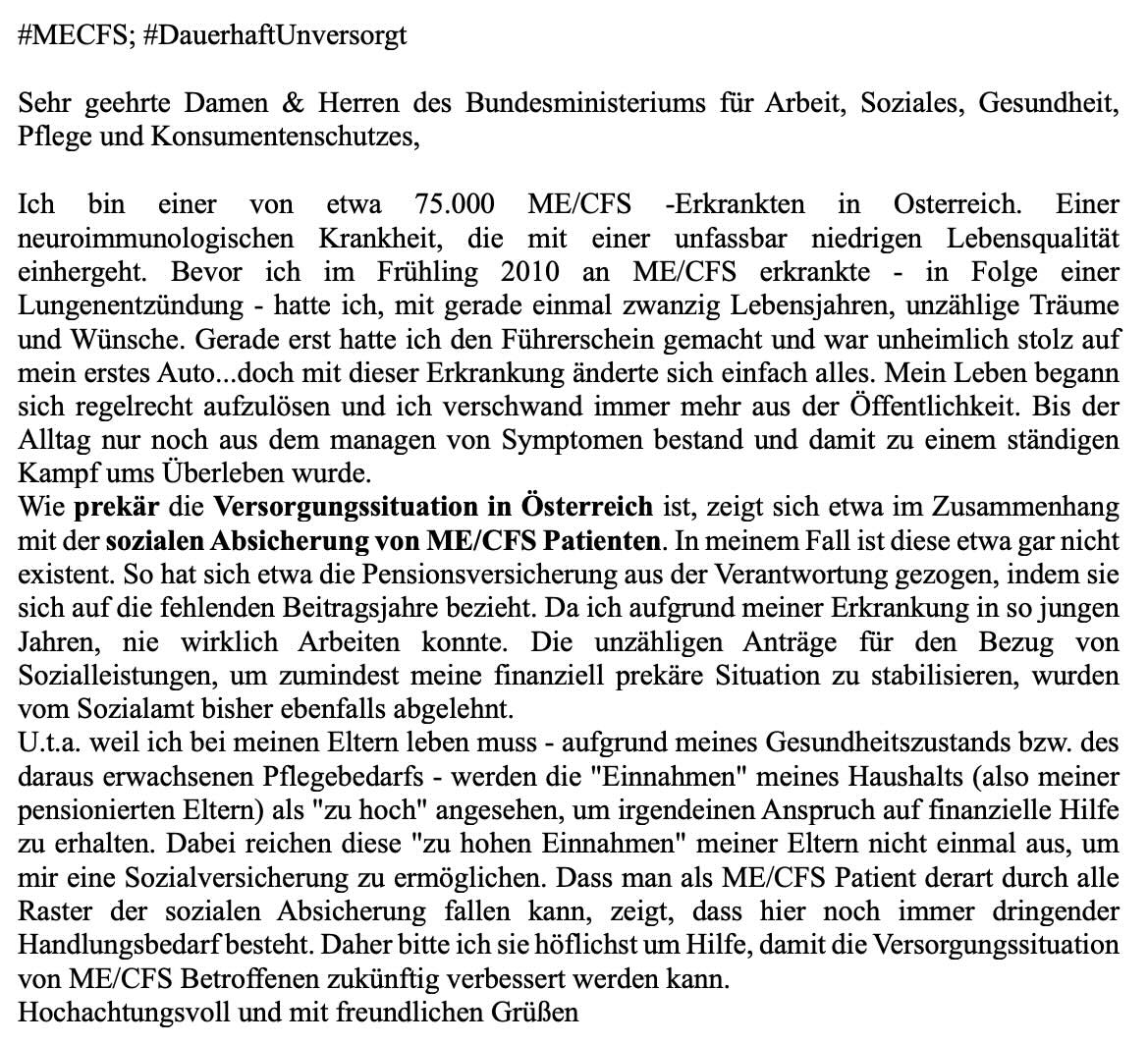 #MECFS; #DauerhaftUnversorgt

Sehr geehrte Damen & Herren des Bundesministeriums für Arbeit, Soziales, Gesundheit, Pflege und Konsumentenschutzes,

Ich bin einer von etwa 75.000 ME/CFS -Erkrankten in Osterreich. Einer neuroimmunologischen Krankheit, die mit einer unfassbar niedrigen Lebensqualität einhergeht. Bevor ich im Frühling 2010 an ME/CFS erkrankte - in Folge einer Lungenentzündung - hatte ich, mit gerade einmal zwanzig Lebensjahren, unzählige Träume und Wünsche. Gerade erst hatte ich den Führerschein gemacht und war unheimlich stolz auf mein erstes Auto...doch mit dieser Erkrankung änderte sich einfach alles. Mein Leben begann sich regelrecht aufzulösen und ich verschwand immer mehr aus der Öffentlichkeit. Bis der Alltag nur noch aus dem managen von Symptomen bestand und damit zu einem ständigen Kampf ums Überleben wurde.
Wie **prekär** die **Versorgungssituation in Österreich** ist, zeigt sich etwa im Zusammenhang mit der **sozialen Absicherung von ME/CFS Patienten**. In meinem Fall ist diese etwa gar nicht existent. So hat sich etwa die Pensionsversicherung aus der Verantwortung gezogen, indem sie sich auf die fehlenden Beitragsjahre bezieht. Da ich aufgrund meiner Erkrankung in so jungen Jahren, nie wirklich Arbeiten konnte. Die unzähligen Anträge für den Bezug von Sozialleistungen, um zumindest meine finanziell prekäre Situation zu stabilisieren, wurden vom Sozialamt bisher ebenfalls abgelehnt.
U.t.a. weil ich bei meinen Eltern leben muss - aufgrund meines Gesundheitszustands bzw. des daraus erwachsenen Pflegebedarfs - werden die "Einnahmen" meines Haushalts (also meiner pensionierten Eltern) als "zu hoch" angesehen, um irgendeinen Anspruch auf finanzielle Hilfe zu erhalten. Dabei reichen diese "zu hohen Einnahmen" meiner Eltern nicht einmal aus, um mir eine Sozialversicherung zu ermöglichen. Dass man als ME/CFS Patient derart durch alle Raster der sozialen Absicherung fallen kann, zeigt, dass hier noch immer dringender Handlungsbedarf besteht. Daher bitte ich sie höflichst um Hilfe, damit die Versorgungssituation von ME/CFS Betroffenen zukünftig verbessert werden kann.
Hochachtungsvoll und mit freundlichen Grüßen